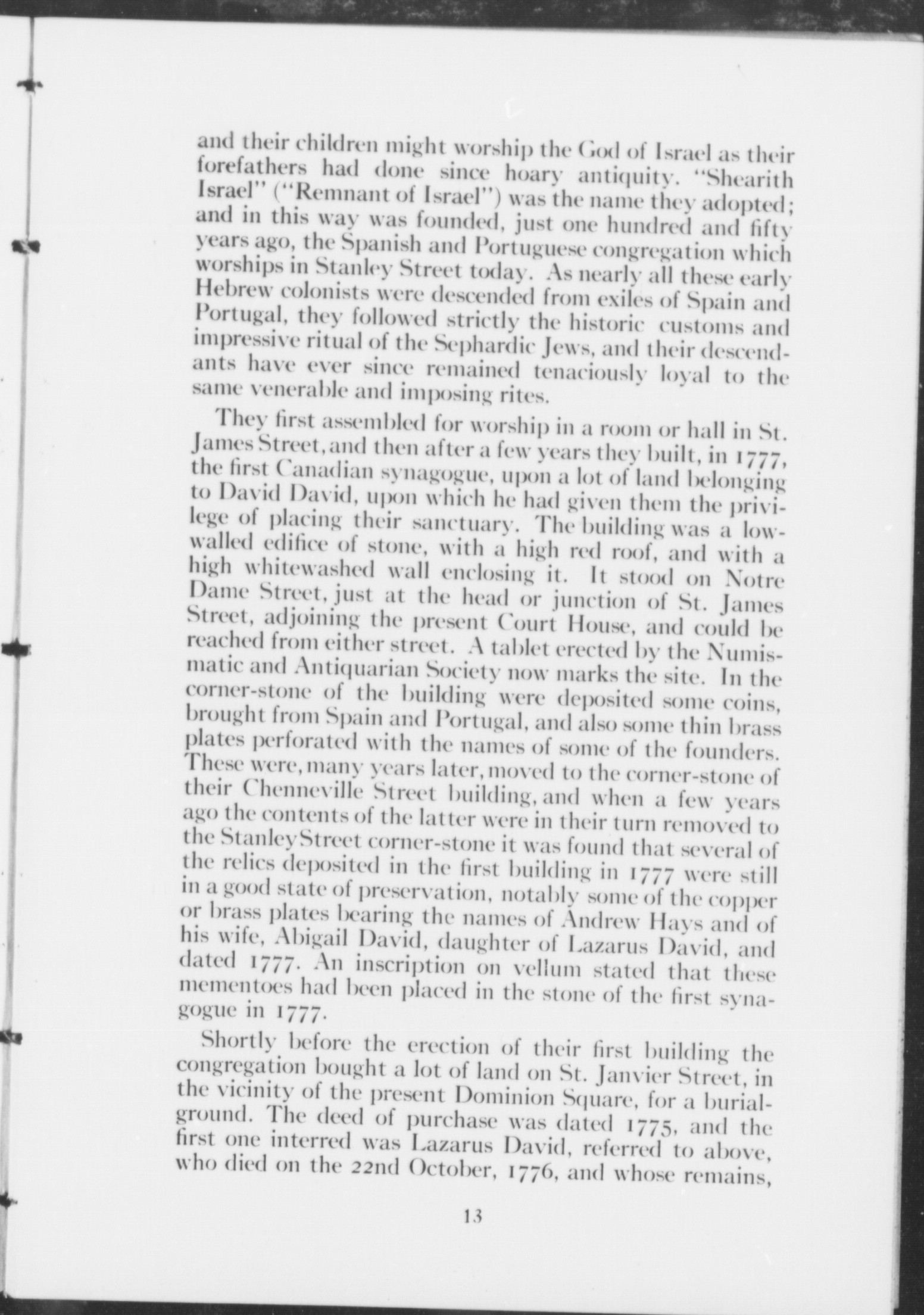 and their children might worship the God of Israel as their forefathers had done since hoary antiquity. "Shearith Israel" ("Remnant of Israel") was the name they adopted; and in this way was founded, just one hundred and fifty years ago, the Spanish and Portuguese congregation which worships in Stanley Street today. As nearly all these early Hebrew colonists were descended from exiles of Spain and Portugal, they followed strictly the historic customs and impressive ritual of the Sephardic Jews, and their descendants have ever since remained tenaciously loyal to the same venerable and imposing rites.

They first assembled for worship in a room or hall in St. James Street, and then after a few years they built, in 1777, the first Canadian synagogue, upon a lot of land belonging to David David, upon which he had given them the privilege of placing their sanctuary. The building was a low-walled edifice of stone, with a high red roof, and with a high whitewashed wall enclosing it. It stood on Notre Dame Street, just at the head or junction of St. James Street, adjoining the present Court House, and could be reached from either street. A tablet erected by the Numismatic and Antiquarian Society now marks the site. In the corner-stone of the building were deposited some coins, brought from Spain and Portugal, and also some thin brass plates perforated with the names of some of the founders. These were, many years later, moved to the corner-stone of their Chenneville Street building, and when a few years ago the contents of the latter were in their turn removed to the Stanley Street corner-stone it was found that several of the relics deposited in the first building in 1777 were still in a good state of preservation, notably some of the copper or brass plates bearing the names of Andrew Hays and of his wife, Abigail David, daughter of Lazarus David, and dated 1777. An inscription on vellum stated that these mementoes had been placed in the stone of the first synagogue in 1777.

Shortly before the erection of their first building the congregation bought a lot of land on St. Janvier Street, in the vicinity of the present Dominion Square, for a burial-ground. The deed of purchase was dated 1775, and the first one interred was Lazarus David, referred to above, who died on the 22nd October, 1776, and whose remains,

13